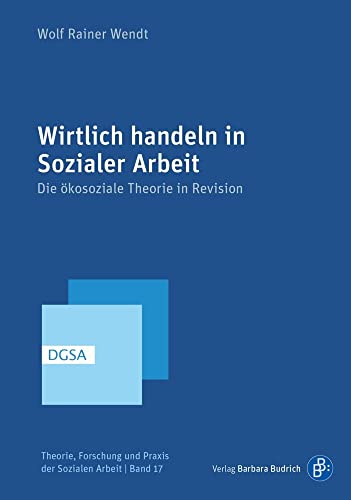 Wolf Rainer Wendt

Wirtlich handeln in Sozialer Arbeit

Die ökosoziale Theorie in Revision

DGSA

Theorie, Forschung und Praxis der Sozialen Arbeit | Band 17

Verlag Barbara Budrich

B: